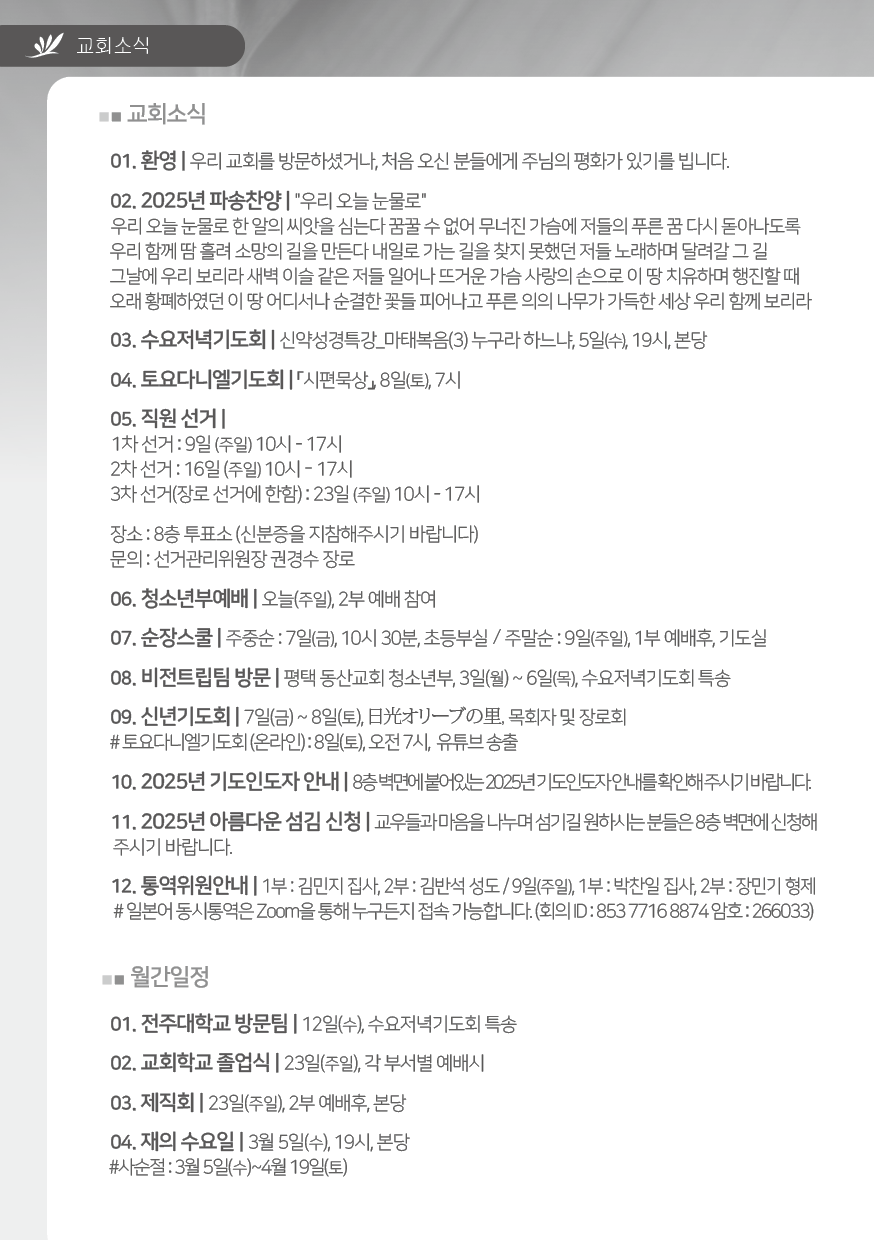 교회소식

■■ 교회소식

01. 환영 | 우리 교회를 방문하셨거나, 처음 오신 분들에게 주님의 평화가 있기를 빕니다.

02. 2025년 파송찬양 | "우리 오늘 눈물로"
우리 오늘 눈물로 한 알의 씨앗을 심는다 꿈꿀 수 없어 무너진 가슴에 저들의 푸른 꿈 다시 돋아나도록 우리 함께 땀 흘려 소망의 길을 만든다 내일로 가는 길을 찾지 못했던 저들 노래하며 달려갈 그 길 그날에 우리 보리라 새벽 이슬 같은 저들 일어나 뜨거운 가슴 사랑의 손으로 이 땅 치유하며 행진할 때 오래 황폐하였던 이 땅 어디서나 순결한 꽃들 피어나고 푸른 의의 나무가 가득한 세상 우리 함께 보리라

03. 수요저녁기도회 | 신약성경특강_마태복음(3) 누구라 하느냐, 5일(수), 19시, 본당

04. 토요다니엘기도회 | 「시편묵상」, 8일(토), 7시

05. 직원 선거 |
1차 선거 : 9일 (주일) 10시 - 17시
2차 선거 : 16일 (주일) 10시 - 17시
3차 선거(장로 선거에 한함) : 23일 (주일) 10시 - 17시

장소 : 8층 투표소 (신분증을 지참해주시기 바랍니다)
문의 : 선거관리위원장 권경수 장로

06. 청소년부예배 | 오늘(주일), 2부 예배 참여

07. 순장스쿨 | 주중순 : 7일(금), 10시 30분, 초등부실 / 주말순 : 9일(주일), 1부 예배후, 기도실

08. 비전트립팀 방문 | 평택 동산교회 청소년부, 3일(월) ~ 6일(목), 수요저녁기도회 특송

09. 신년기도회 | 7일(금) ~ 8일(토), 日光オリーブの里, 목회자 및 장로회
# 토요다니엘기도회 (온라인) : 8일(토), 오전 7시, 유튜브 송출

10. 2025년 기도인도자 안내 | 8층 벽면에 붙어있는 2025년 기도인도자 안내를 확인해주시기 바랍니다.

11. 2025년 아름다운 섬김 신청 | 교우들과 마음을 나누며 섬기길 원하시는 분들은 8층 벽면에 신청해 주시기 바랍니다.

12. 통역위원안내 | 1부 : 김민지 집사, 2부 : 김반석 성도 / 9일(주일), 1부 : 박찬일 집사, 2부 : 장민기 형제
# 일본어 동시통역은 Zoom을 통해 누구든지 접속 가능합니다. (회의 ID : 853 7716 8874 암호 : 266033)

■■ 월간일정

01. 전주대학교 방문팀 | 12일(수), 수요저녁기도회 특송

02. 교회학교 졸업식 | 23일(주일), 각 부서별 예배시

03. 제직회 | 23일(주일), 2부 예배후, 본당

04. 재의 수요일 | 3월 5일(수), 19시, 본당
#사순절 : 3월 5일(수)~4월 19일(토)